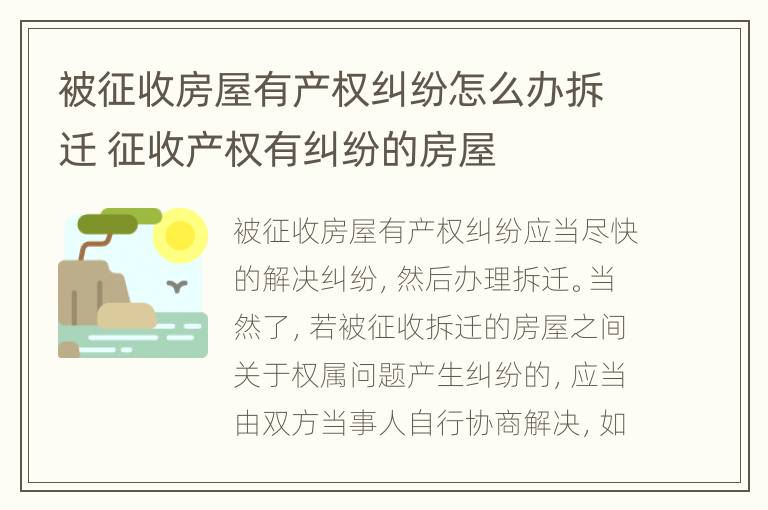 被征收房屋有产权纠纷怎么办拆迁 征收产权有纠纷的房屋

被征收房屋有产权纠纷应当尽快的解决纠纷，然后办理拆迁。当然了，若被征收拆迁的房屋之间关于权属问题产生纠纷的，应当由双方当事人自行协商解决，如